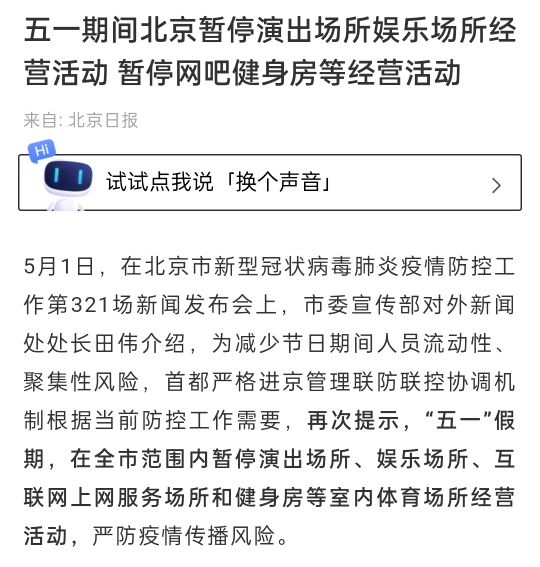 五一期间北京暂停演出场所娱乐场所经营活动 暂停网吧健身房等经营活动

来自: 北京日报

Hi

试试点我说「换个声音」

5月1日，在北京市新型冠状病毒肺炎疫情防控工作第321场新闻发布会上，市委宣传部对外新闻处处长田伟介绍，为减少节日期间人员流动性、聚集性风险，首都严格进京管理联防联控协调机制根据当前防控工作需要，再次提示，“五一”假期，在全市范围内暂停演出场所、娱乐场所、互联网上网服务场所和健身房等室内体育场所经营活动，严防疫情传播风险。